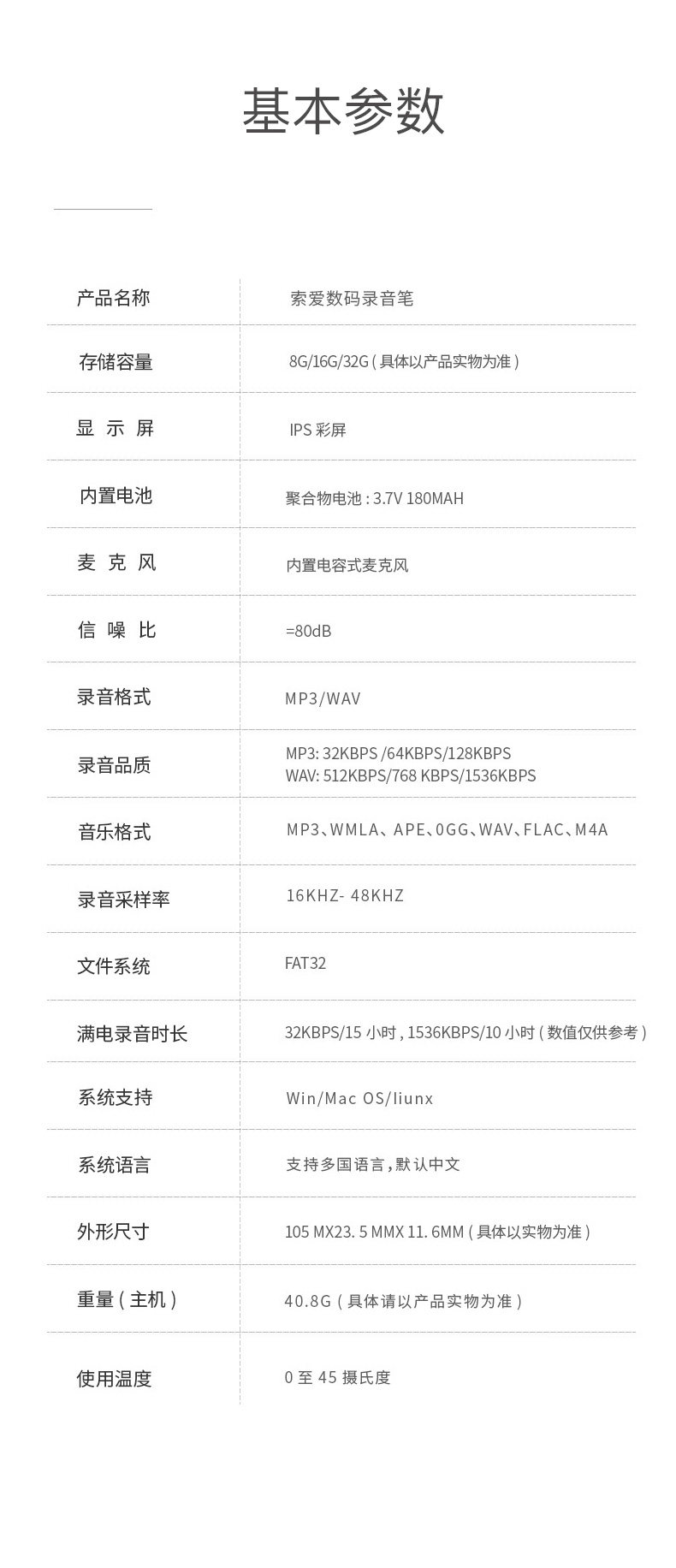 基本参数

| 产品名称 | 索爱数码录音笔 |
|---|---|
| 存储容量 | 8G/16G/32G(具体以产品实物为准) |
| 显示屏 | IPS彩屏 |
| 内置电池 | 聚合物电池:3.7V 180MAH |
| 麦克风 | 内置电容式麦克风 |
| 信噪比 | =80dB |
| 录音格式 | MP3/WAV |
| 录音品质 | MP3: 32KBPS /64KBPS/128KBPS WAV: 512KBPS/768 KBPS/1536KBPS |
| 音乐格式 | MP3、WMLA、APE、0GG、WAV、FLAC、M4A |
| 录音采样率 | 16KHZ- 48KHZ |
| 文件系统 | FAT32 |
| 满电录音时长 | 32KBPS/15小时,1536KBPS/10小时(数值仅供参考) |
| 系统支持 | Win/Mac OS/liunx |
| 系统语言 | 支持多国语言,默认中文 |
| 外形尺寸 | 105 MX23. 5 MMX 11. 6MM(具体以实物为准) |
| 重量(主机) | 40.8G(具体请以产品实物为准) |
| 使用温度 | 0至45摄氏度 |